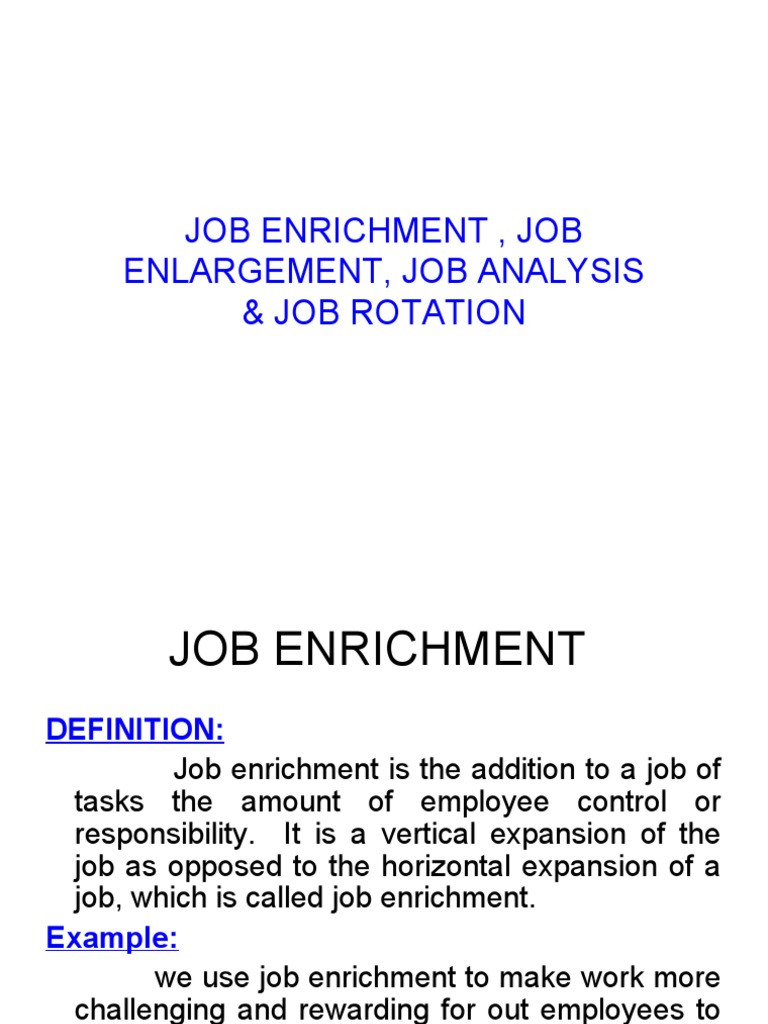 JOB ENRICHMENT , JOB ENLARGEMENT, JOB ANALYSIS & JOB ROTATION

JOB ENRICHMENT

DEFINITION:

Job enrichment is the addition to a job of tasks the amount of employee control or responsibility. It is a vertical expansion of the job as opposed to the horizontal expansion of a job, which is called job enrichment.

Example:

we use job enrichment to make work more challenging and rewarding for out employees to